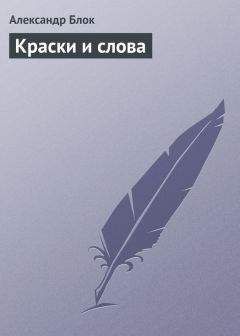 Александр Блок

Краски и слова